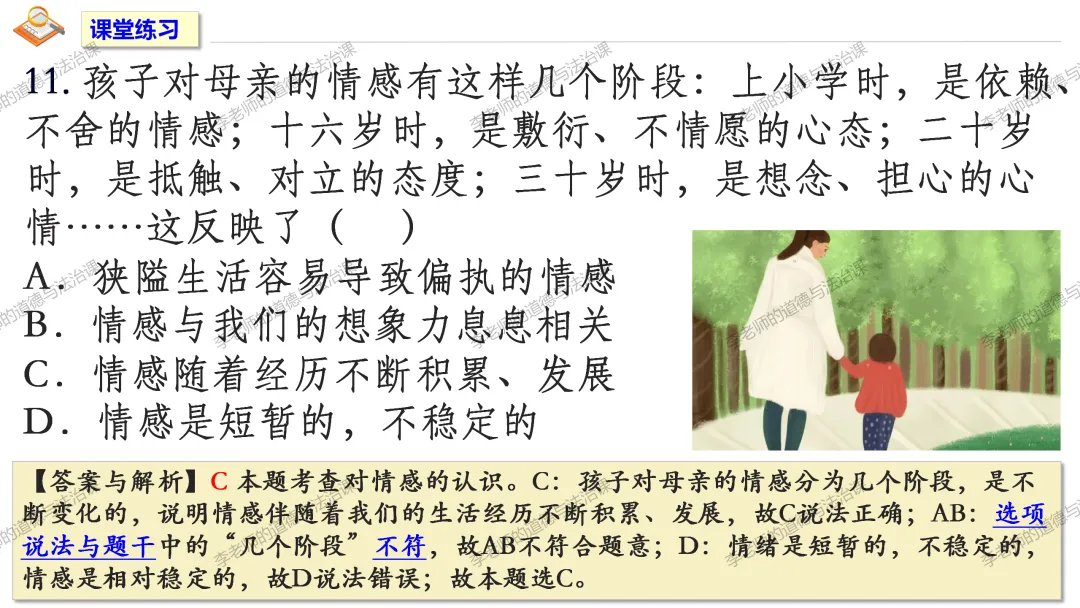 课堂练习

11.孩子对母亲的情感有这样几个阶段：上小学时，是依赖、不舍的情感；十六岁时，是敷衍、不情愿的心态；二十岁时，是抵触、对立的态度；三十岁时，是想念、担心的心情……这反映了（ ）

A．狭隘生活容易导致偏执的情感
B．情感与我们的想象力息息相关
C．情感随着经历不断积累、发展
D．情感是短暂的，不稳定的

【答案与解析】C 本题考查对情感的认识。C：孩子对母亲的情感分为几个阶段，是不断变化的，说明情感伴随着我们的生活经历不断积累、发展，故C说法正确；AB：选项说法与题干中的“几个阶段”不符，故AB不符合题意；D：情绪是短暂的，不稳定的，情感是相对稳定的，故D说法错误；故本题选C。

李老师的道德与法治课